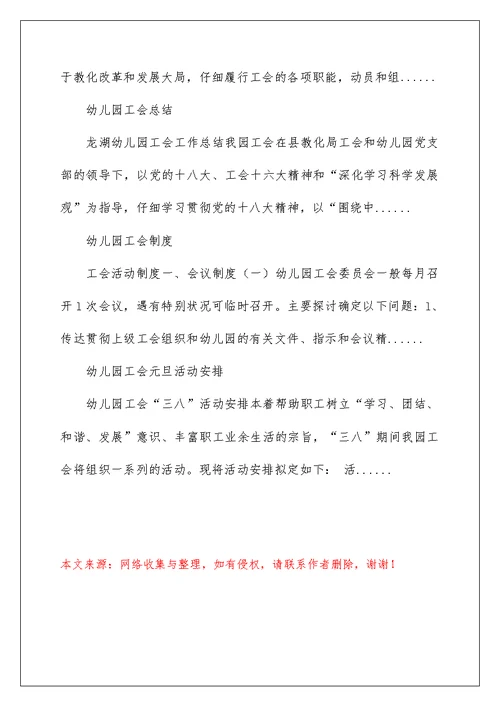 于教化改革和发展大局，仔细履行工会的各项职能，动员和组......

幼儿园工会总结

龙湖幼儿园工会工作总结我园工会在县教化局工会和幼儿园党支部的领导下，以党的十八大、工会十六大精神和“深化学习科学发展观”为指导，仔细学习贯彻党的十八大精神，以“围绕中......

幼儿园工会制度

工会活动制度一、会议制度（一）幼儿园工会委员会一般每月召开1次会议，遇有特别状况可临时召开。主要探讨确定以下问题：1、传达贯彻上级工会组织和幼儿园的有关文件、指示和会议精......

幼儿园工会元旦活动安排

幼儿园工会“三八”活动安排本着帮助职工树立“学习、团结、和谐、发展”意识、丰富职工业余生活的宗旨，“三八”期间我园工会将组织一系列的活动。现将活动安排拟定如下： 活......

本文来源：网络收集与整理，如有侵权，请联系作者删除，谢谢！